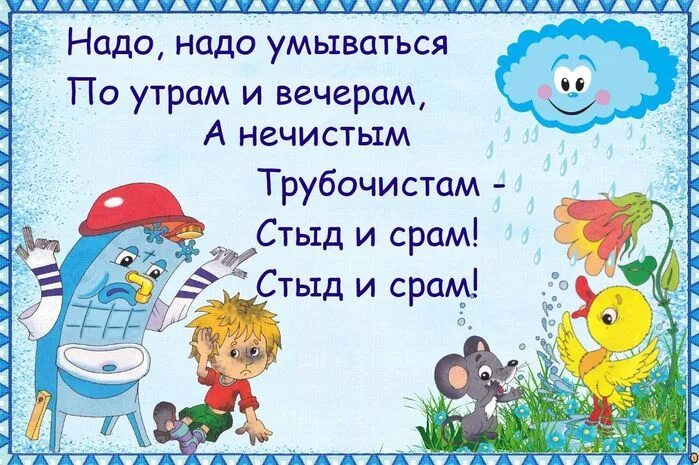 Надо, надо умываться
По утрам и вечерам,
А нечистым
Трубочистам -
Стыд и срам!
Стыд и срам!